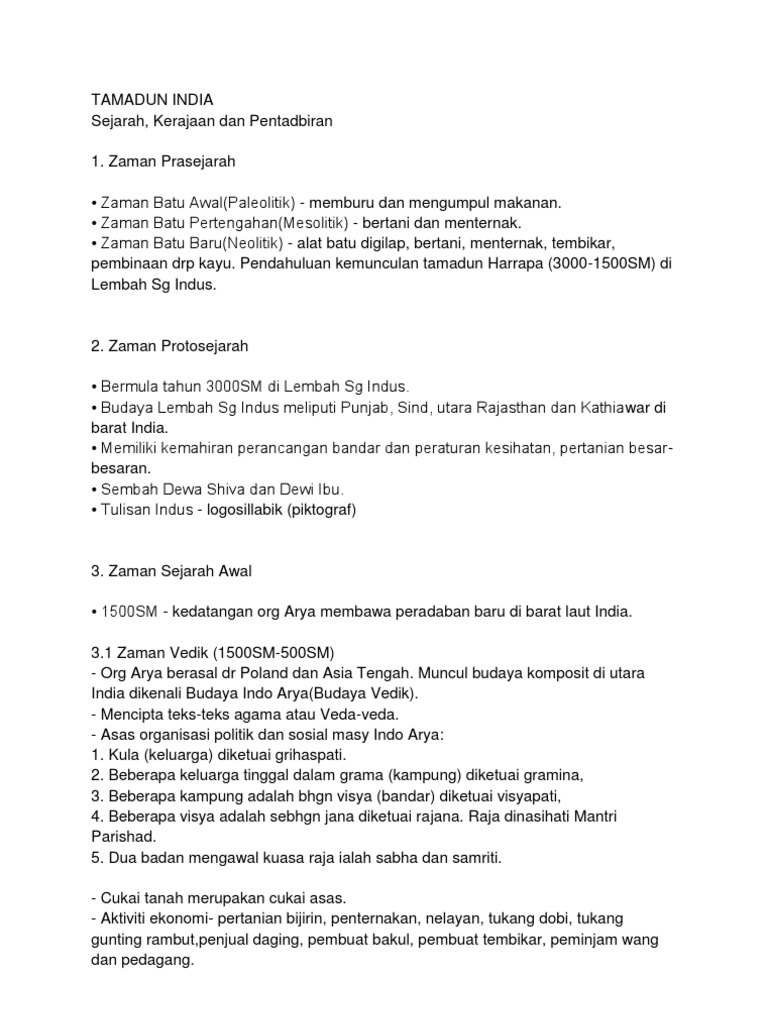 TAMADUN INDIA
Sejarah, Kerajaan dan Pentadbiran

1. Zaman Prasejarah

• Zaman Batu Awal(Paleolitik) - memburu dan mengumpul makanan.
• Zaman Batu Pertengahan(Mesolitik) - bertani dan menternak.
• Zaman Batu Baru(Neolitik) - alat batu digilap, bertani, menternak, tembikar, pembinaan drp kayu. Pendahuluan kemunculan tamadun Harrapa (3000-1500SM) di Lembah Sg Indus.

2. Zaman Protosejarah

• Bermula tahun 3000SM di Lembah Sg Indus.
• Budaya Lembah Sg Indus meliputi Punjab, Sind, utara Rajasthan dan Kathiawar di barat India.
• Memiliki kemahiran perancangan bandar dan peraturan kesihatan, pertanian besar-besaran.
• Sembah Dewa Shiva dan Dewi Ibu.
• Tulisan Indus - logosillabik (piktograf)

3. Zaman Sejarah Awal

• 1500SM - kedatangan org Arya membawa peradaban baru di barat laut India.

3.1 Zaman Vedik (1500SM-500SM)
- Org Arya berasal dr Poland dan Asia Tengah. Muncul budaya komposit di utara India dikenali Budaya Indo Arya(Budaya Vedik).
- Mencipta teks-teks agama atau Veda-veda.
- Asas organisasi politik dan sosial masy Indo Arya:
1. Kula (keluarga) diketuai grihaspati.
2. Beberapa keluarga tinggal dalam grama (kampung) diketuai gramina,
3. Beberapa kampung adalah bhgn visya (bandar) diketuai visyapati,
4. Beberapa visya adalah sebhgn jana diketuai rajana. Raja dinasihati Mantri Parishad.
5. Dua badan mengawal kuasa raja ialah sabha dan samriti.

- Cukai tanah merupakan cukai asas.
- Aktiviti ekonomi- pertanian bijirin, penternakan, nelayan, tukang dobi, tukang gunting rambut,penjual daging, pembuat bakul, pembuat tembikar, peminjam wang dan pedagang.